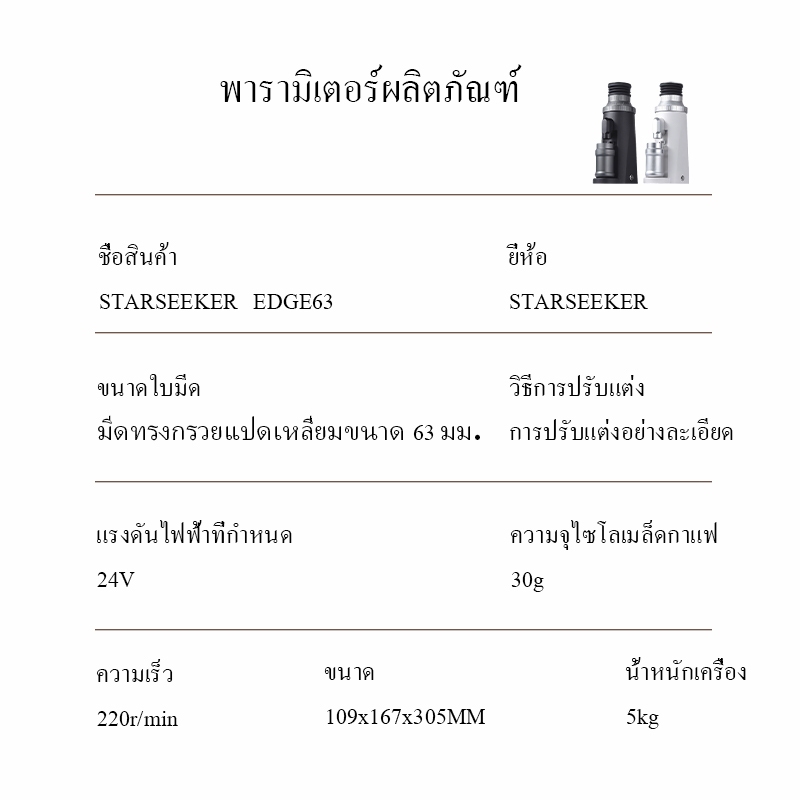 พารามิเตอร์ผลิตภัณฑ์

ชื่อสินค้า
STARSEEKER EDGE63

ยี่ห้อ
STARSEEKER

ขนาดใบมีด
มีดทรงกรวยแปดเหลี่ยมขนาด 63 มม.

วิธีการปรับแต่ง
การปรับแต่งอย่างละเอียด

แรงดันไฟฟ้าที่กำหนด
24V

ความจุไซโลเมล็ดกาแฟ
30g

ความเร็ว
220r/min

ขนาด
109x167x305MM

น้ำหนักเครื่อง
5kg